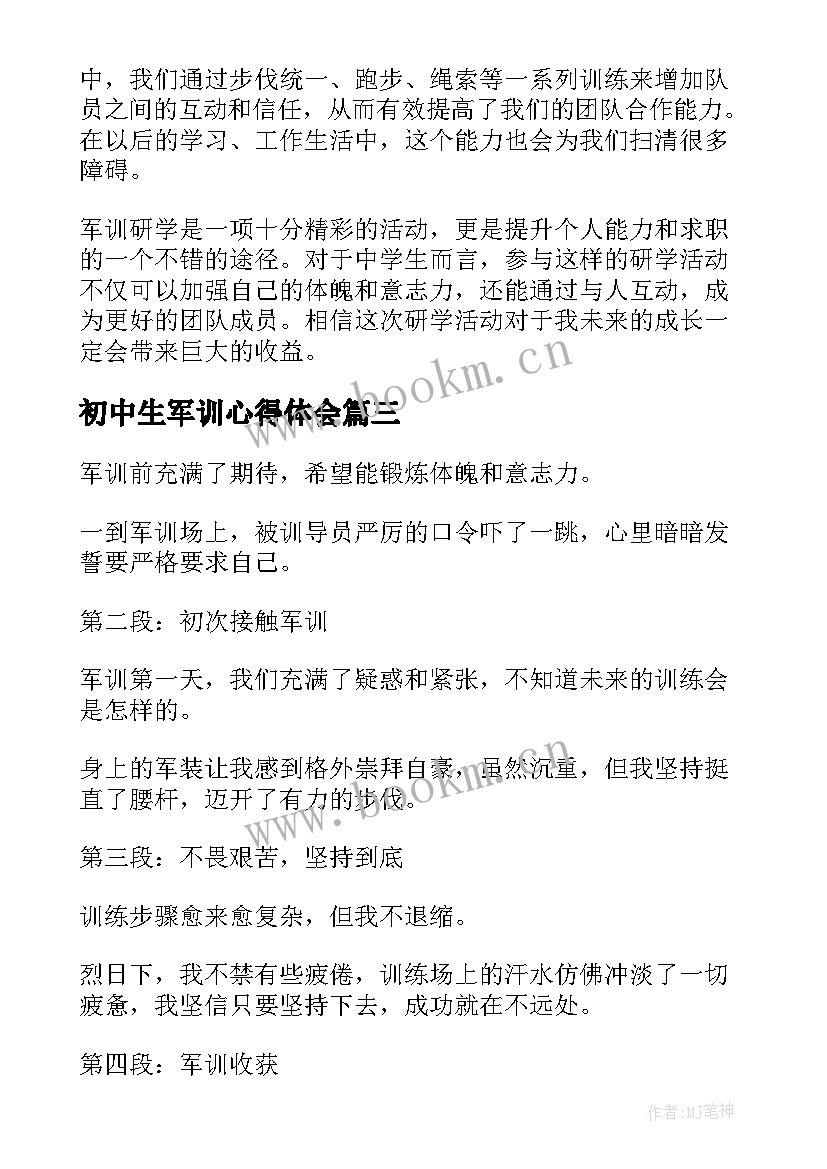 中，我们通过步伐统一、跑步、绳索等一系列训练来增加队员之间的互动和信任，从而有效提高了我们的团队合作能力。在以后的学习、工作生活中，这个能力也会为我们扫清很多障碍。

军训研学是一项十分精彩的活动，更是提升个人能力和求职的一个不错的途径。对于中学生而言，参与这样的研学活动不仅可以加强自己的体魄和意志力，还能通过与人互动，成为更好的团队成员。相信这次研学活动对于我未来的成长一定会带来巨大的收益。

www.bookm.cn

初中生军训心得体会篇三

军训前充满了期待，希望能锻炼体魄和意志力。

一到军训场上，被训导员严厉的口令吓了一跳，心里暗暗发誓要严格要求自己。

第二段：初次接触军训

军训第一天，我们充满了疑惑和紧张，不知道未来的训练会是怎样的。

身上的军装让我感到格外崇拜自豪，虽然沉重，但我坚持挺直了腰杆，迈开了有力的步伐。

www.bookm.cn

第三段：不畏艰苦，坚持到底

训练步骤愈来愈复杂，但我不退缩。

烈日下，我不禁有些疲倦，训练场上的汗水仿佛冲淡了一切疲惫，我坚信只要坚持下去，成功就在不远处。

第四段：军训收获

作者:MJ笔神